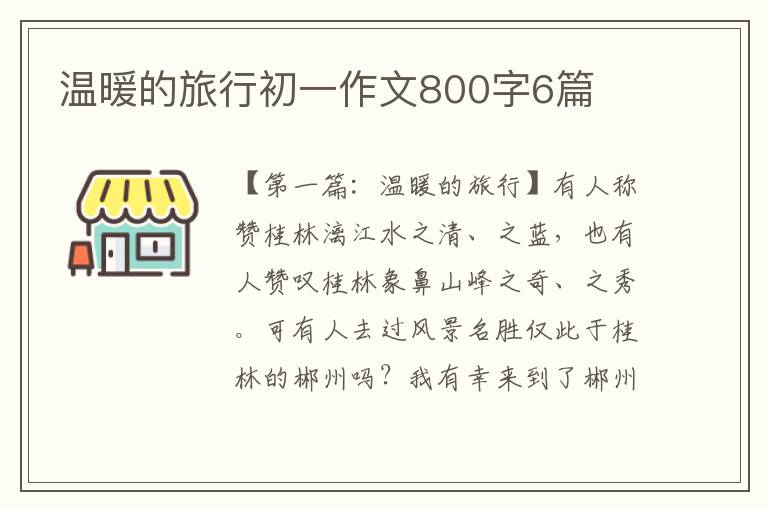 温暖的旅行初一作文800字6篇

【第一篇：温暖的旅行】有人称赞桂林漓江水之清、之蓝，也有人赞叹桂林象鼻山峰之奇、之秀。可有人去过风景名胜仅此于桂林的郴州吗？我有幸来到了郴州